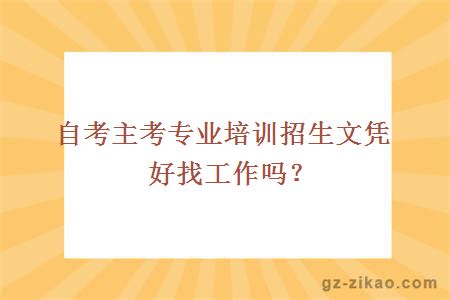 自考主考专业培训招生文凭好找工作吗？

gz-zikao.com